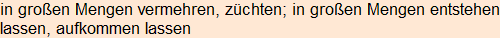 in großen Mengen vermehren, züchten; in großen Mengen entstehen lassen, aufkommen lassen